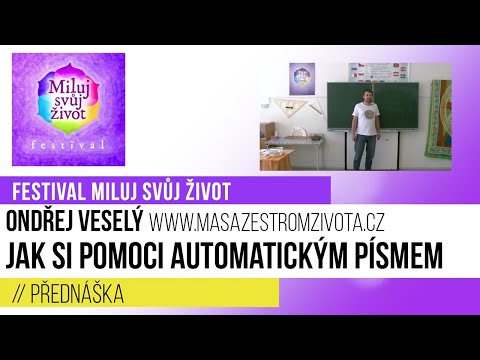 Miluj svůj život
festival

FESTIVAL MILUJ SVŮJ ŽIVOT

ONDŘEJ VESELÝ WWW.MASAZESTROMZIVOTA.CZ

JAK SI POMOCI AUTOMATICKÝM PÍSMEM

// PŘEDNÁŠKA